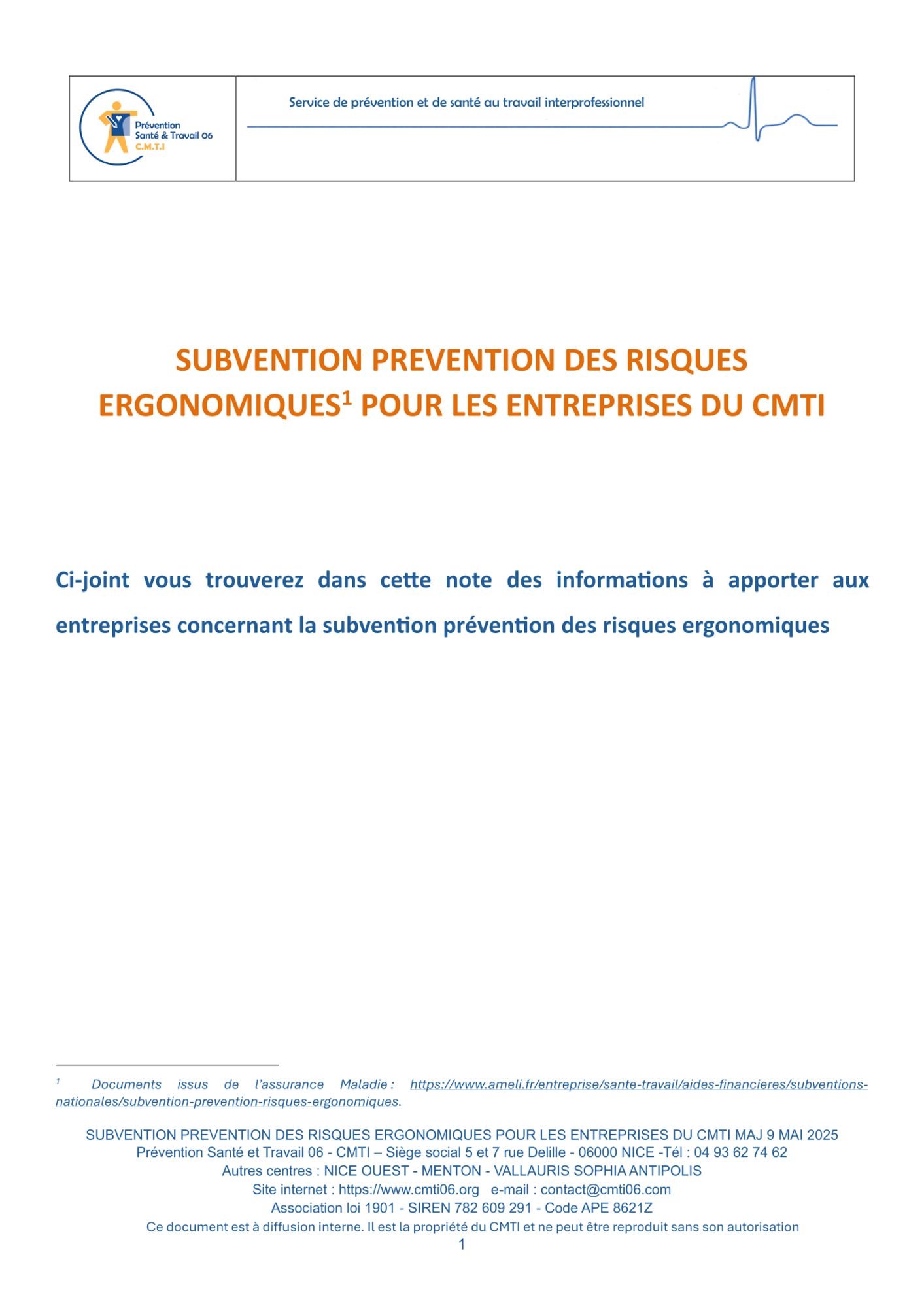 Prévention Santé & Travail 06 C.M.T.I

Service de prévention et de santé au travail interprofessionnel

SUBVENTION PREVENTION DES RISQUES ERGONOMIQUES$^1$ POUR LES ENTREPRISES DU CMTI

Ci-joint vous trouverez dans cette note des informations à apporter aux entreprises concernant la subvention prévention des risques ergonomiques

$^1$ Documents issus de l'assurance Maladie : https://www.ameli.fr/entreprise/sante-travail/aides-financieres/subventions-nationales/subvention-prevention-risques-ergonomiques.

SUBVENTION PREVENTION DES RISQUES ERGONOMIQUES POUR LES ENTREPRISES DU CMTI MAJ 9 MAI 2025
Prévention Santé et Travail 06 - CMTI – Siège social 5 et 7 rue Delille - 06000 NICE -Tél : 04 93 62 74 62
Autres centres : NICE OUEST - MENTON - VALLAURIS SOPHIA ANTIPOLIS
Site internet : https://www.cmti06.org e-mail : contact@cmti06.com
Association loi 1901 - SIREN 782 609 291 - Code APE 8621Z
Ce document est à diffusion interne. Il est la propriété du CMTI et ne peut être reproduit sans son autorisation
1